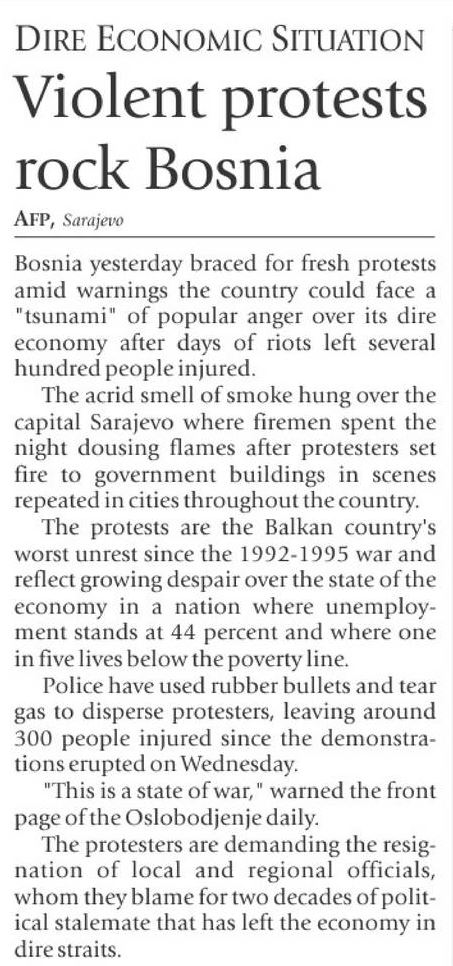 DIRE ECONOMIC SITUATION

Violent protests rock Bosnia

AFP, Sarajevo

Bosnia yesterday braced for fresh protests amid warnings the country could face a "tsunami" of popular anger over its dire economy after days of riots left several hundred people injured.

The acrid smell of smoke hung over the capital Sarajevo where firemen spent the night dousing flames after protesters set fire to government buildings in scenes repeated in cities throughout the country.

The protests are the Balkan country's worst unrest since the 1992-1995 war and reflect growing despair over the state of the economy in a nation where unemployment stands at 44 percent and where one in five lives below the poverty line.

Police have used rubber bullets and tear gas to disperse protesters, leaving around 300 people injured since the demonstrations erupted on Wednesday.

"This is a state of war," warned the front page of the Oslobodjenje daily.

The protesters are demanding the resignation of local and regional officials, whom they blame for two decades of political stalemate that has left the economy in dire straits.